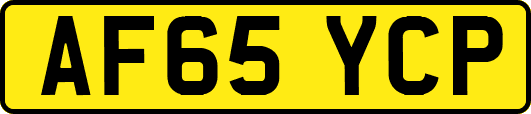 AF65 YCP